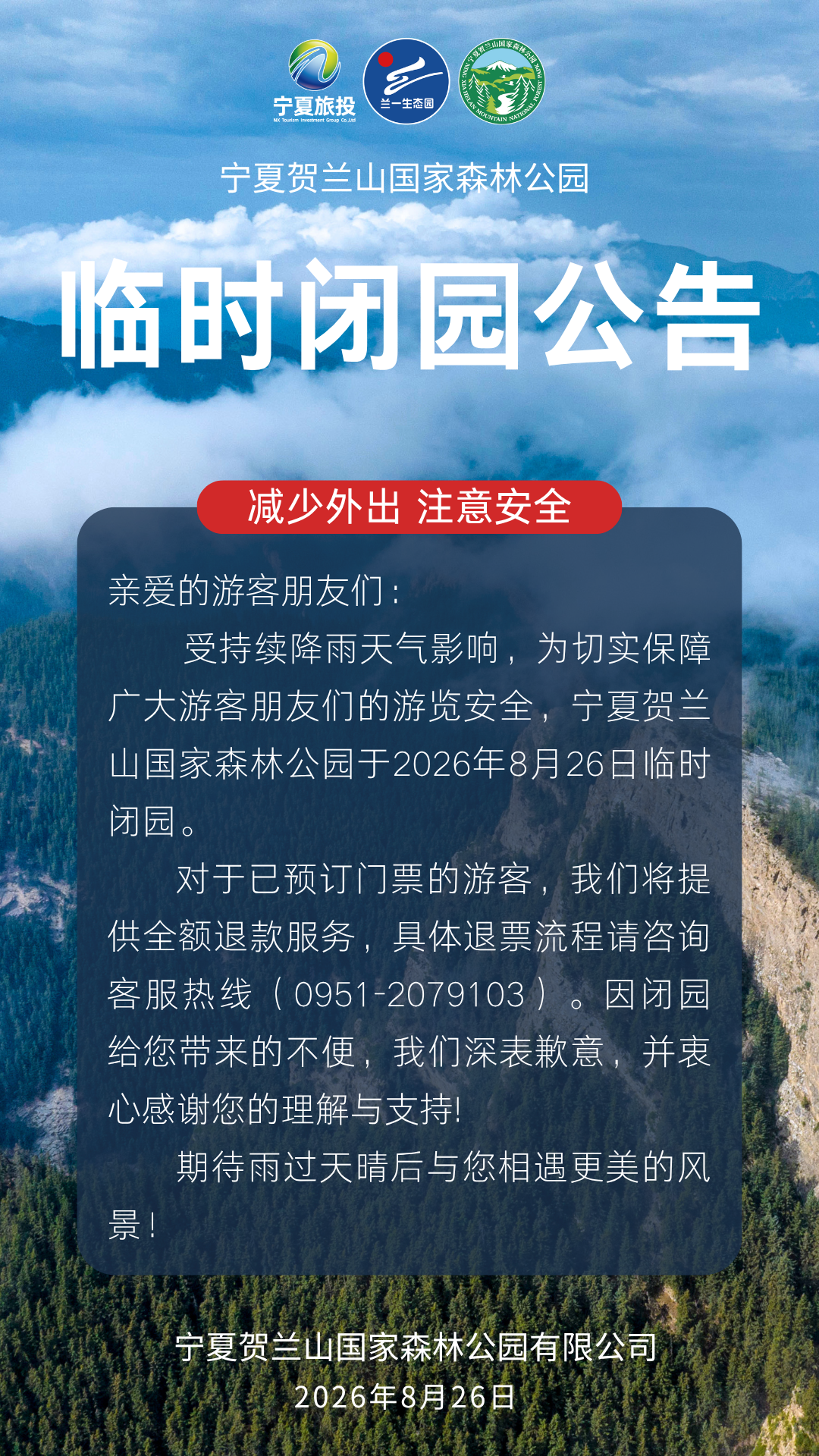 宁夏旅投
NX Tourism Investment Group Co.,Ltd

兰一生态园

宁夏贺兰山国家森林公园
NING XIA HELAN MOUNTAIN NATIONAL FOREST PARK

宁夏贺兰山国家森林公园

临时闭园公告

减少外出 注意安全

亲爱的游客朋友们：

受持续降雨天气影响，为切实保障广大游客朋友们的游览安全，宁夏贺兰山国家森林公园于2026年8月26日临时闭园。

对于已预订门票的游客，我们将提供全额退款服务，具体退票流程请咨询客服热线（0951-2079103）。因闭园给您带来的不便，我们深表歉意，并衷心感谢您的理解与支持!

期待雨过天晴后与您相遇更美的风景！

宁夏贺兰山国家森林公园有限公司
2026年8月26日